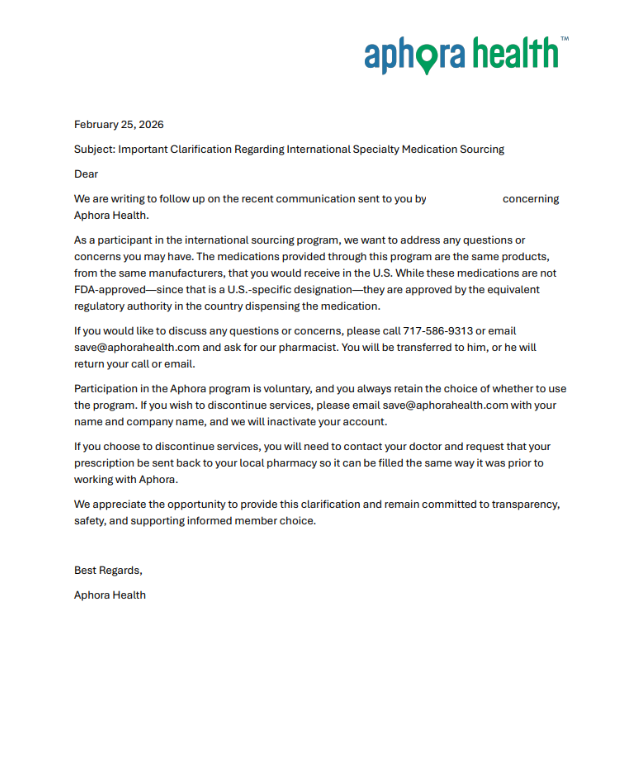 aphora health™

February 25, 2026

Subject: Important Clarification Regarding International Specialty Medication Sourcing

Dear

We are writing to follow up on the recent communication sent to you by concerning Aphora Health.

As a participant in the international sourcing program, we want to address any questions or concerns you may have. The medications provided through this program are the same products, from the same manufacturers, that you would receive in the U.S. While these medications are not FDA-approved—since that is a U.S.-specific designation—they are approved by the equivalent regulatory authority in the country dispensing the medication.

If you would like to discuss any questions or concerns, please call 717-586-9313 or email save@aphorahealth.com and ask for our pharmacist. You will be transferred to him, or he will return your call or email.

Participation in the Aphora program is voluntary, and you always retain the choice of whether to use the program. If you wish to discontinue services, please email save@aphorahealth.com with your name and company name, and we will inactivate your account.

If you choose to discontinue services, you will need to contact your doctor and request that your prescription be sent back to your local pharmacy so it can be filled the same way it was prior to working with Aphora.

We appreciate the opportunity to provide this clarification and remain committed to transparency, safety, and supporting informed member choice.

Best Regards,

Aphora Health